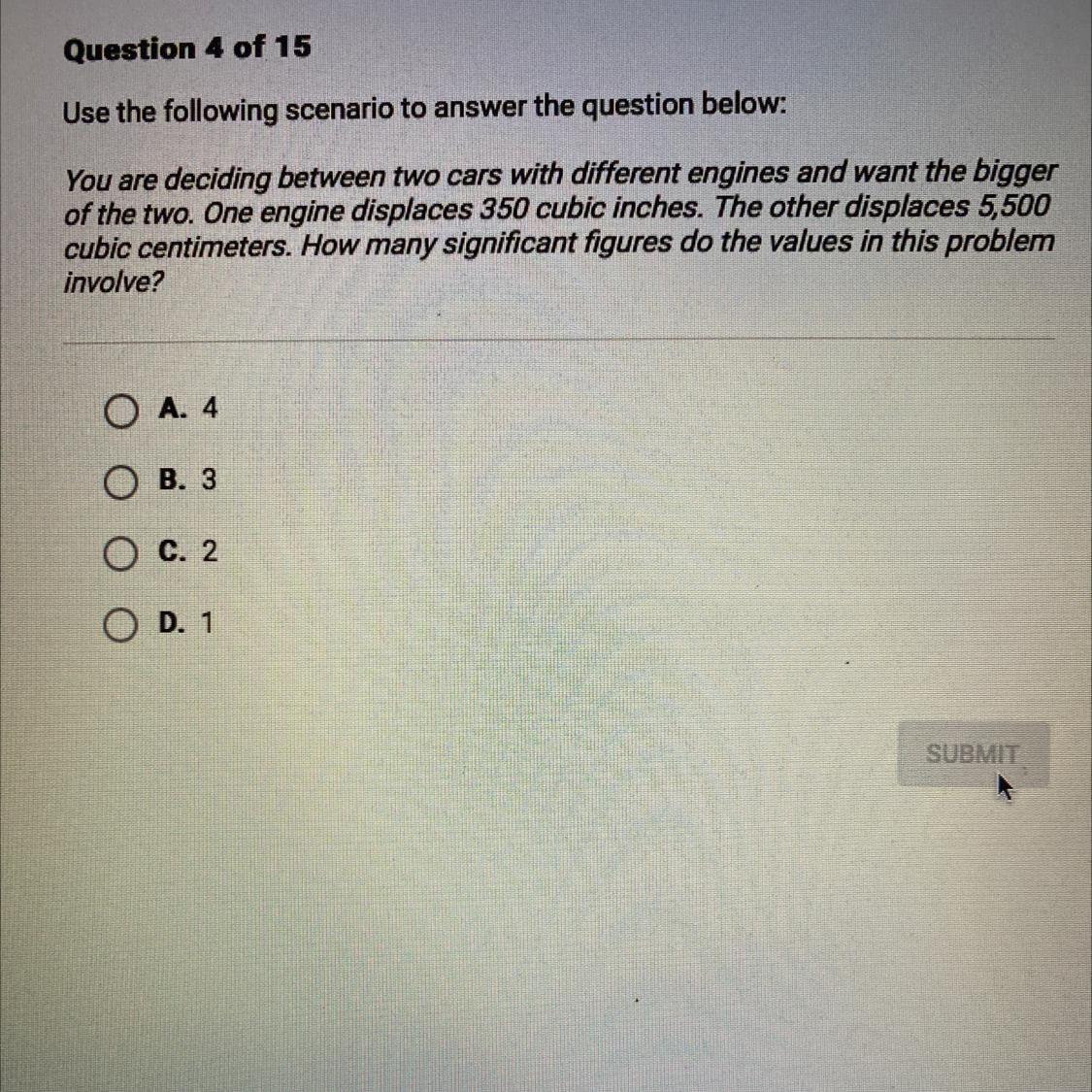 Question 4 of 15

Use the following scenario to answer the question below:

You are deciding between two cars with different engines and want the bigger of the two. One engine displaces 350 cubic inches. The other displaces 5,500 cubic centimeters. How many significant figures do the values in this problem involve?

A. 4

B. 3

C. 2

D. 1

SUBMIT